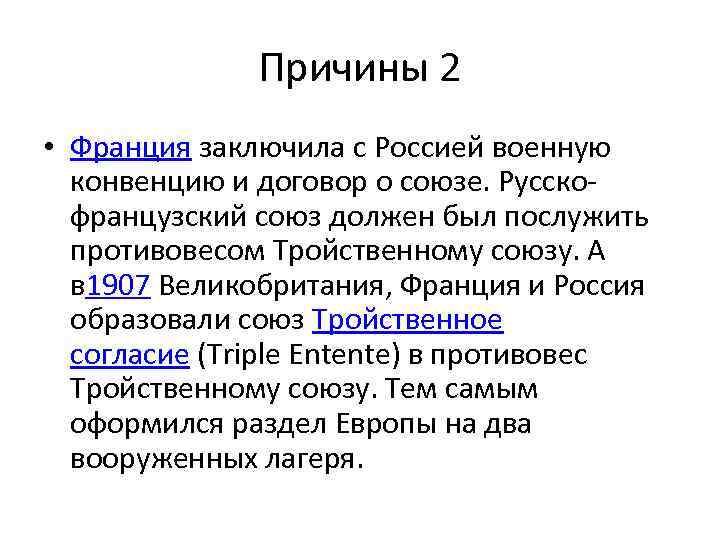 Причины 2

• Франция заключила с Россией военную конвенцию и договор о союзе. Русско-французский союз должен был послужить противовесом Тройственному союзу. А в1907 Великобритания, Франция и Россия образовали союз Тройственное согласие (Triple Entente) в противовес Тройственному союзу. Тем самым оформился раздел Европы на два вооруженных лагеря.